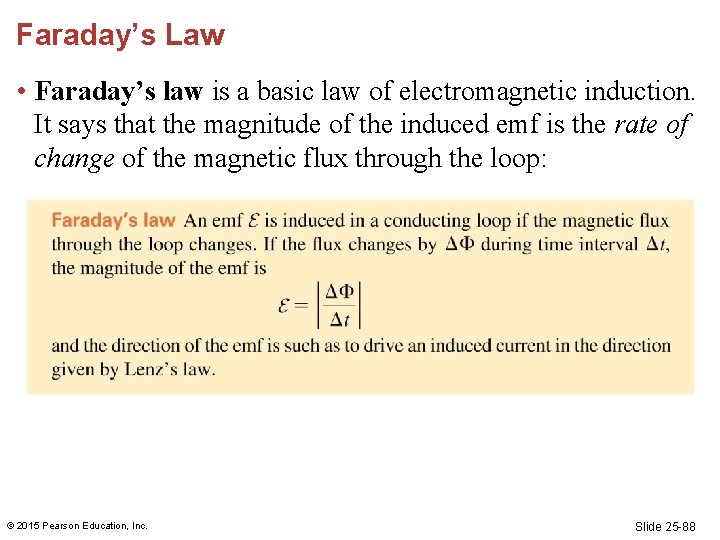 Faraday's Law

• Faraday's law is a basic law of electromagnetic induction. It says that the magnitude of the induced emf is the rate of change of the magnetic flux through the loop:

Faraday's law An emf $\mathcal{E}$ is induced in a conducting loop if the magnetic flux through the loop changes. If the flux changes by $\Delta\Phi$ during time interval $\Delta t$, the magnitude of the emf is

$\mathcal{E} = \left|\frac{\Delta\Phi}{\Delta t}\right|$

and the direction of the emf is such as to drive an induced current in the direction given by Lenz's law.

© 2015 Pearson Education, Inc.

Slide 25-88